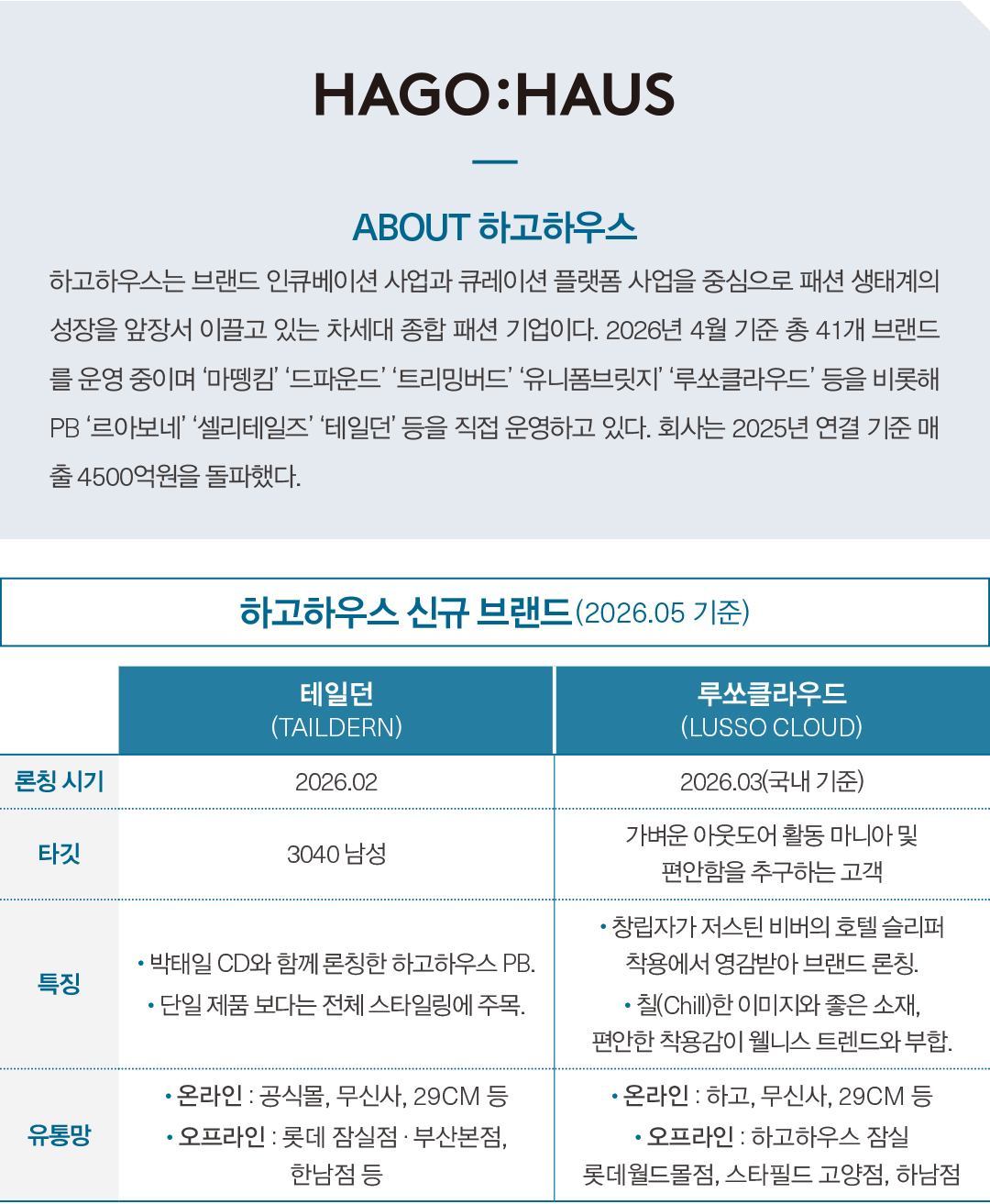 HAGO:HAUS

ABOUT 하고하우스

하고하우스는 브랜드 인큐베이션 사업과 큐레이션 플랫폼 사업을 중심으로 패션 생태계의 성장을 앞장서 이끌고 있는 차세대 종합 패션 기업이다. 2026년 4월 기준 총 41개 브랜드를 운영 중이며 '마뗑킴' '드파운드' '트리밍버드' '유니폼브릿지' '루쏘클라우드' 등을 비롯해 PB '르아보네' '셀리테일즈' '테일던' 등을 직접 운영하고 있다. 회사는 2025년 연결 기준 매출 4500억원을 돌파했다.

하고하우스 신규 브랜드 (2026.05 기준)

| | 테일던 (TAILDERN) | 루쏘클라우드 (LUSSO CLOUD) |
|---|---|---|
| 론칭 시기 | 2026.02 | 2026.03(국내 기준) |
| 타깃 | 3040 남성 | 가벼운 아웃도어 활동 마니아 및 편안함을 추구하는 고객 |
| 특징 | • 박태일 CD와 함께 론칭한 하고하우스 PB. • 단일 제품 보다는 전체 스타일링에 주목. | • 창립자가 저스틴 비버의 호텔 슬리퍼 착용에서 영감받아 브랜드 론칭. • 칠(Chill)한 이미지와 좋은 소재, 편안한 착용감이 웰니스 트렌드와 부합. |
| 유통망 | • 온라인 : 공식몰, 무신사, 29CM 등 • 오프라인 : 롯데 잠실점 · 부산본점, 한남점 등 | • 온라인 : 하고, 무신사, 29CM 등 • 오프라인 : 하고하우스 잠실 롯데월드몰점, 스타필드 고양점, 하남점 |